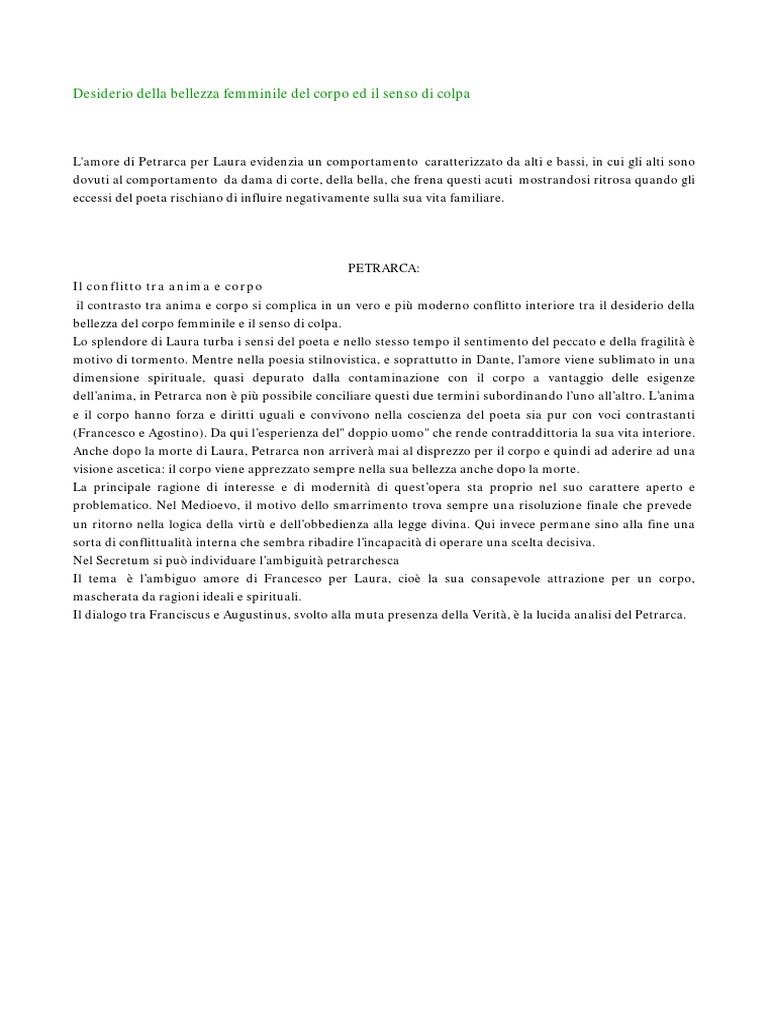 Desiderio della bellezza femminile del corpo ed il senso di colpa

L'amore di Petrarca per Laura evidenzia un comportamento caratterizzato da alti e bassi, in cui gli alti sono dovuti al comportamento da dama di corte, della bella, che frena questi acuti mostrandosi ritrosa quando gli eccessi del poeta rischiano di influire negativamente sulla sua vita familiare.

PETRARCA:

Il conflitto tra anima e corpo
il contrasto tra anima e corpo si complica in un vero e più moderno conflitto interiore tra il desiderio della bellezza del corpo femminile e il senso di colpa.
Lo splendore di Laura turba i sensi del poeta e nello stesso tempo il sentimento del peccato e della fragilità è motivo di tormento. Mentre nella poesia stilnovistica, e soprattutto in Dante, l'amore viene sublimato in una dimensione spirituale, quasi depurato dalla contaminazione con il corpo a vantaggio delle esigenze dell'anima, in Petrarca non è più possibile conciliare questi due termini subordinando l'uno all'altro. L'anima e il corpo hanno forza e diritti uguali e convivono nella coscienza del poeta sia pur con voci contrastanti (Francesco e Agostino). Da qui l'esperienza del" doppio uomo" che rende contraddittoria la sua vita interiore.
Anche dopo la morte di Laura, Petrarca non arriverà mai al disprezzo per il corpo e quindi ad aderire ad una visione ascetica: il corpo viene apprezzato sempre nella sua bellezza anche dopo la morte.
La principale ragione di interesse e di modernità di quest'opera sta proprio nel suo carattere aperto e problematico. Nel Medioevo, il motivo dello smarrimento trova sempre una risoluzione finale che prevede un ritorno nella logica della virtù e dell'obbedienza alla legge divina. Qui invece permane sino alla fine una sorta di conflittualità interna che sembra ribadire l'incapacità di operare una scelta decisiva.
Nel Secretum si può individuare l'ambiguità petrarchesca
Il tema è l'ambiguo amore di Francesco per Laura, cioè la sua consapevole attrazione per un corpo, mascherata da ragioni ideali e spirituali.
Il dialogo tra Franciscus e Augustinus, svolto alla muta presenza della Verità, è la lucida analisi del Petrarca.